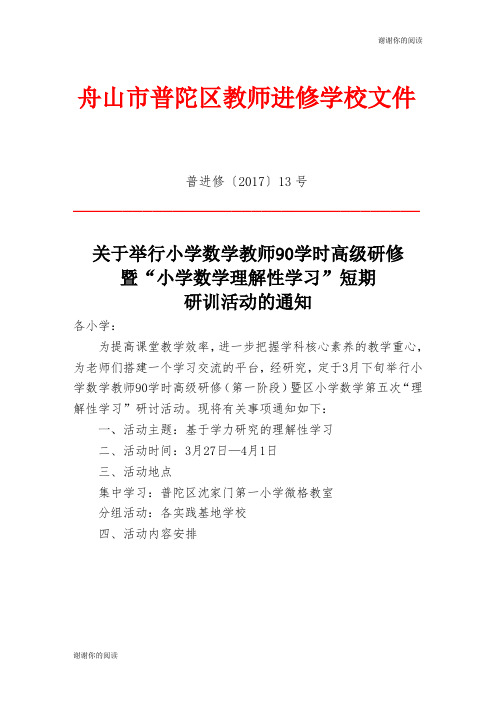 谢谢你的阅读

舟山市普陀区教师进修学校文件

普进修〔2017〕13号

关于举行小学数学教师90学时高级研修暨“小学数学理解性学习”短期研训活动的通知

各小学：

为提高课堂教学效率，进一步把握学科核心素养的教学重心，为老师们搭建一个学习交流的平台，经研究，定于3月下旬举行小学数学教师90学时高级研修（第一阶段）暨区小学数学第五次“理解性学习”研讨活动。现将有关事项通知如下：

一、活动主题：基于学力研究的理解性学习

二、活动时间：3月27日—4月1日

三、活动地点

集中学习：普陀区沈家门第一小学微格教室

分组活动：各实践基地学校

四、活动内容安排

谢谢你的阅读